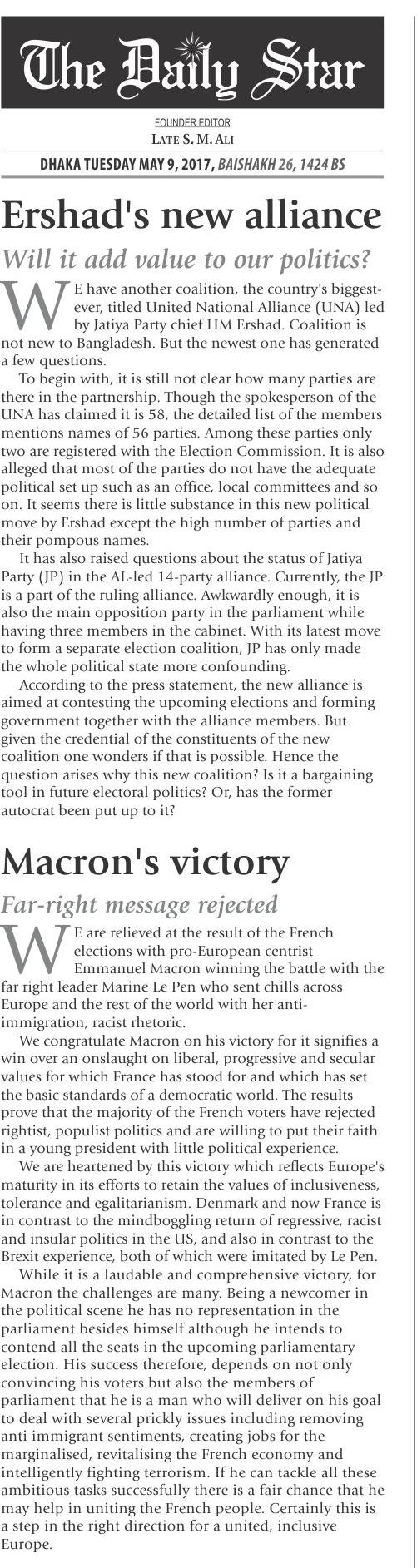 The Daily Star

FOUNDER EDITOR
LATE S. M. ALI

DHAKA TUESDAY MAY 9, 2017, BAISHAKH 26, 1424 BS

Ershad's new alliance

Will it add value to our politics?

WE have another coalition, the country's biggest-ever, titled United National Alliance (UNA) led by Jatiya Party chief HM Ershad. Coalition is not new to Bangladesh. But the newest one has generated a few questions.

To begin with, it is still not clear how many parties are there in the partnership. Though the spokesperson of the UNA has claimed it is 58, the detailed list of the members mentions names of 56 parties. Among these parties only two are registered with the Election Commission. It is also alleged that most of the parties do not have the adequate political set up such as an office, local committees and so on. It seems there is little substance in this new political move by Ershad except the high number of parties and their pompous names.

It has also raised questions about the status of Jatiya Party (JP) in the AL-led 14-party alliance. Currently, the JP is a part of the ruling alliance. Awkwardly enough, it is also the main opposition party in the parliament while having three members in the cabinet. With its latest move to form a separate election coalition, JP has only made the whole political state more confounding.

According to the press statement, the new alliance is aimed at contesting the upcoming elections and forming government together with the alliance members. But given the credential of the constituents of the new coalition one wonders if that is possible. Hence the question arises why this new coalition? Is it a bargaining tool in future electoral politics? Or, has the former autocrat been put up to it?

Macron's victory

Far-right message rejected

WE are relieved at the result of the French elections with pro-European centrist Emmanuel Macron winning the battle with the far right leader Marine Le Pen who sent chills across Europe and the rest of the world with her anti-immigration, racist rhetoric.

We congratulate Macron on his victory for it signifies a win over an onslaught on liberal, progressive and secular values for which France has stood for and which has set the basic standards of a democratic world. The results prove that the majority of the French voters have rejected rightist, populist politics and are willing to put their faith in a young president with little political experience.

We are heartened by this victory which reflects Europe's maturity in its efforts to retain the values of inclusiveness, tolerance and egalitarianism. Denmark and now France is in contrast to the mindboggling return of regressive, racist and insular politics in the US, and also in contrast to the Brexit experience, both of which were imitated by Le Pen.

While it is a laudable and comprehensive victory, for Macron the challenges are many. Being a newcomer in the political scene he has no representation in the parliament besides himself although he intends to contend all the seats in the upcoming parliamentary election. His success therefore, depends on not only convincing his voters but also the members of parliament that he is a man who will deliver on his goal to deal with several prickly issues including removing anti immigrant sentiments, creating jobs for the marginalised, revitalising the French economy and intelligently fighting terrorism. If he can tackle all these ambitious tasks successfully there is a fair chance that he may help in uniting the French people. Certainly this is a step in the right direction for a united, inclusive Europe.